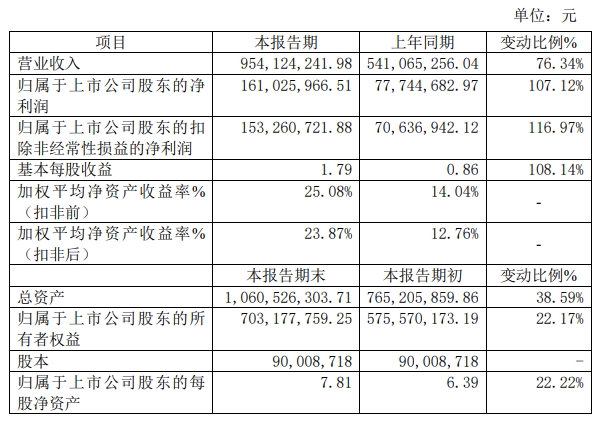 单位：元

| 项目 | 本报告期 | 上年同期 | 变动比例% |
|---|---|---|---|
| 营业收入 | 954,124,241.98 | 541,065,256.04 | 76.34% |
| 归属于上市公司股东的净利润 | 161,025,966.51 | 77,744,682.97 | 107.12% |
| 归属于上市公司股东的扣除非经常性损益的净利润 | 153,260,721.88 | 70,636,942.12 | 116.97% |
| 基本每股收益 | 1.79 | 0.86 | 108.14% |
| 加权平均净资产收益率%（扣非前） | 25.08% | 14.04% | - |
| 加权平均净资产收益率%（扣非后） | 23.87% | 12.76% | - |
|  | 本报告期末 | 本报告期初 | 变动比例% |
| 总资产 | 1,060,526,303.71 | 765,205,859.86 | 38.59% |
| 归属于上市公司股东的所有者权益 | 703,177,759.25 | 575,570,173.19 | 22.17% |
| 股本 | 90,008,718 | 90,008,718 | - |
| 归属于上市公司股东的每股净资产 | 7.81 | 6.39 | 22.22% |